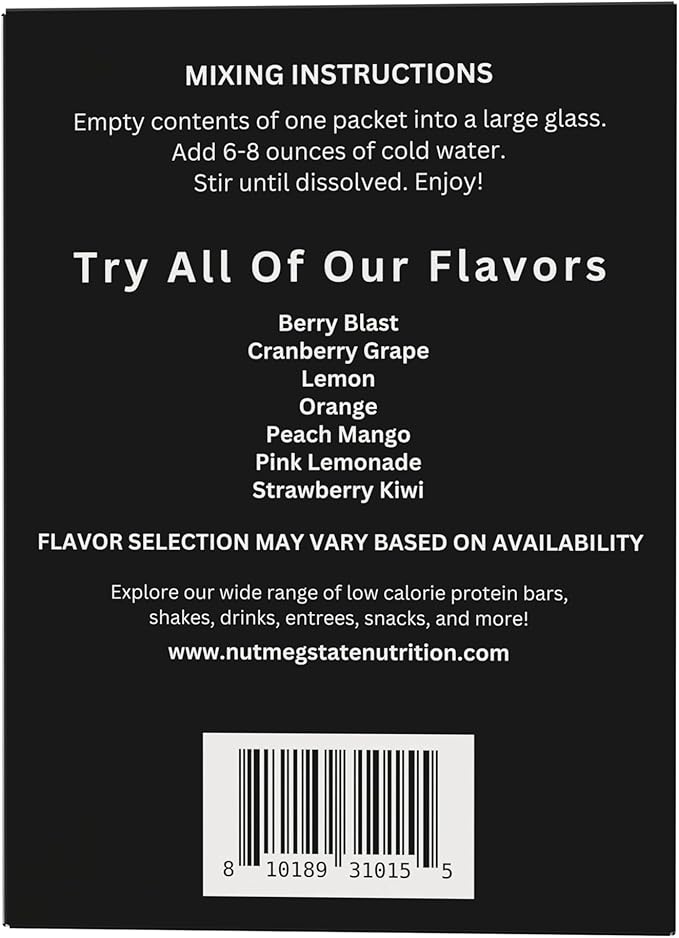 MIXING INSTRUCTIONS

Empty contents of one packet into a large glass.
Add 6-8 ounces of cold water.
Stir until dissolved. Enjoy!

Try All Of Our Flavors

Berry Blast
Cranberry Grape
Lemon
Orange
Peach Mango
Pink Lemonade
Strawberry Kiwi

FLAVOR SELECTION MAY VARY BASED ON AVAILABILITY

Explore our wide range of low calorie protein bars, shakes, drinks, entrees, snacks, and more!

www.nutmegstatenutrition.com

8 10189 31015 5